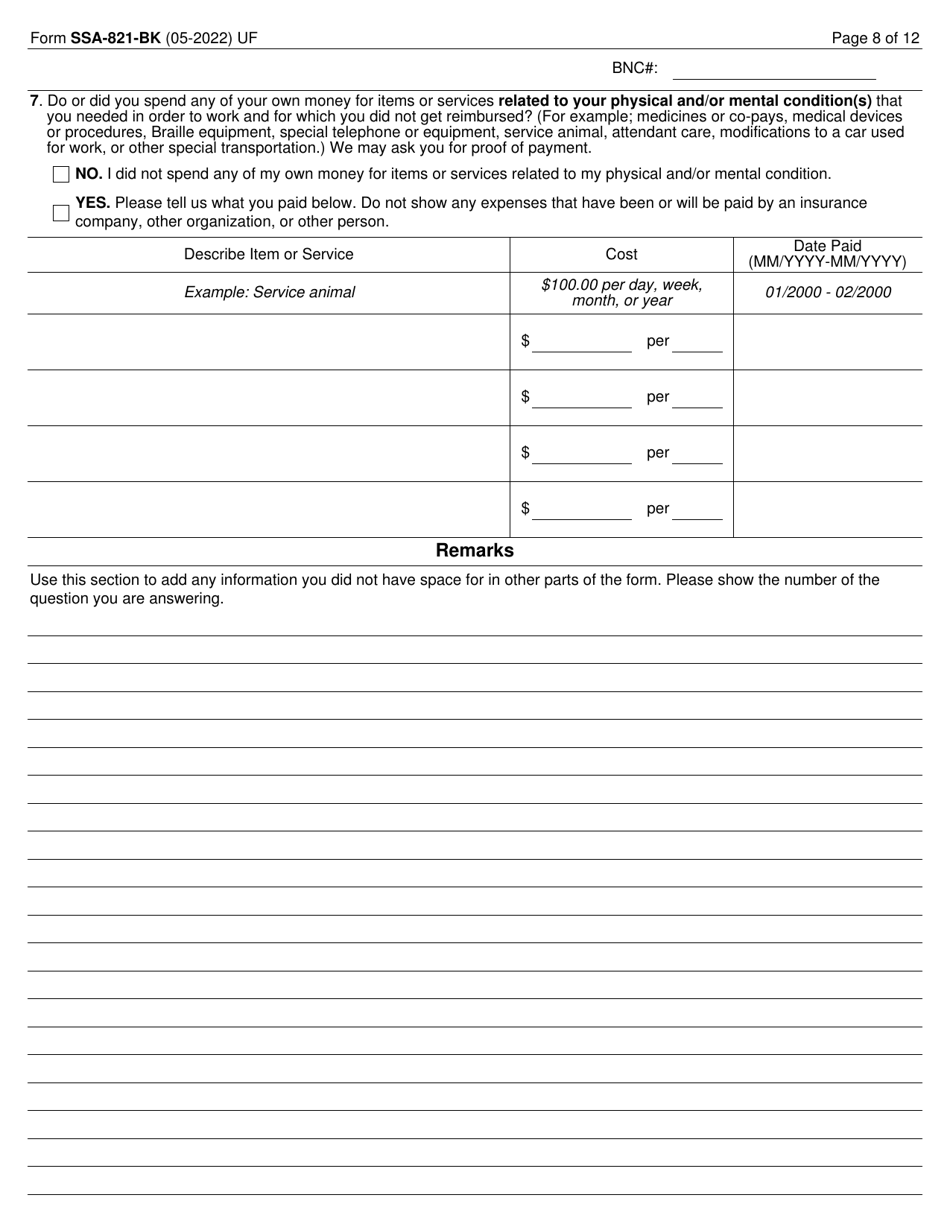 Form SSA-821-BK (05-2022) UF

Page 8 of 12

BNC#:

7. Do or did you spend any of your own money for items or services related to your physical and/or mental condition(s) that you needed in order to work and for which you did not get reimbursed? (For example; medicines or co-pays, medical devices or procedures, Braille equipment, special telephone or equipment, service animal, attendant care, modifications to a car used for work, or other special transportation.) We may ask you for proof of payment.

NO. I did not spend any of my own money for items or services related to my physical and/or mental condition.

YES. Please tell us what you paid below. Do not show any expenses that have been or will be paid by an insurance company, other organization, or other person.

| Describe Item or Service | Cost | Date Paid (MM/YYYY-MM/YYYY) |
|---|---|---|
| Example: Service animal | \$100.00 per day, week, month, or year | 01/2000 - 02/2000 |
| | \$ per | |
| | \$ per | |
| | \$ per | |
| | \$ per | |

Remarks

Use this section to add any information you did not have space for in other parts of the form. Please show the number of the question you are answering.